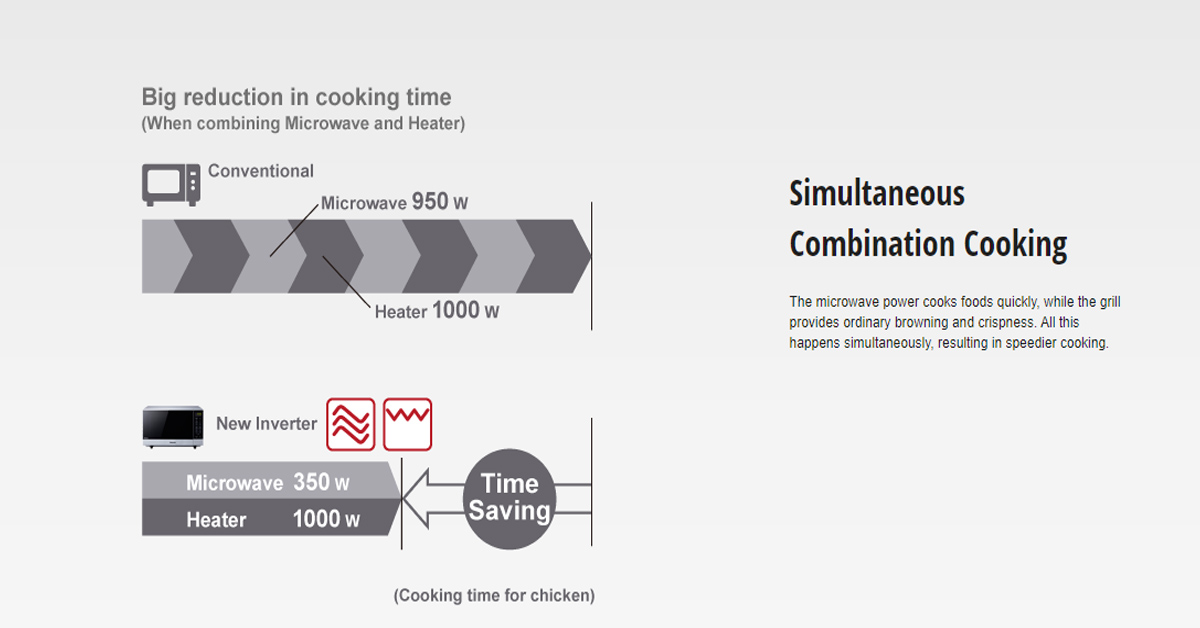 Big reduction in cooking time
(When combining Microwave and Heater)

Conventional

Microwave 950 W

Heater 1000 W

New Inverter

Microwave 350 W
Heater 1000 W

Time Saving

(Cooking time for chicken)

Simultaneous Combination Cooking

The microwave power cooks foods quickly, while the grill provides ordinary browning and crispness. All this happens simultaneously, resulting in speedier cooking.